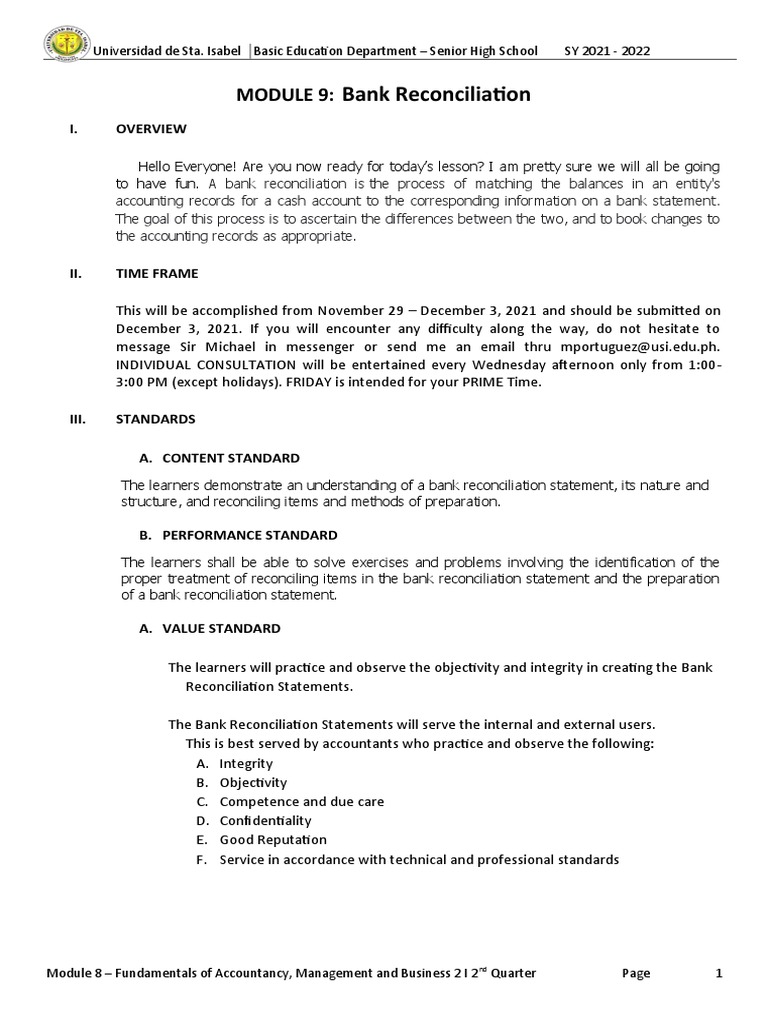 Universidad de Sta. Isabel | Basic Education Department – Senior High School SY 2021 - 2022

MODULE 9: Bank Reconciliation

I. OVERVIEW

Hello Everyone! Are you now ready for today's lesson? I am pretty sure we will all be going to have fun. A bank reconciliation is the process of matching the balances in an entity's accounting records for a cash account to the corresponding information on a bank statement. The goal of this process is to ascertain the differences between the two, and to book changes to the accounting records as appropriate.

II. TIME FRAME

This will be accomplished from November 29 – December 3, 2021 and should be submitted on December 3, 2021. If you will encounter any difficulty along the way, do not hesitate to message Sir Michael in messenger or send me an email thru mportuguez@usi.edu.ph. INDIVIDUAL CONSULTATION will be entertained every Wednesday afternoon only from 1:00-3:00 PM (except holidays). FRIDAY is intended for your PRIME Time.

III. STANDARDS

A. CONTENT STANDARD

The learners demonstrate an understanding of a bank reconciliation statement, its nature and structure, and reconciling items and methods of preparation.

B. PERFORMANCE STANDARD

The learners shall be able to solve exercises and problems involving the identification of the proper treatment of reconciling items in the bank reconciliation statement and the preparation of a bank reconciliation statement.

A. VALUE STANDARD

The learners will practice and observe the objectivity and integrity in creating the Bank Reconciliation Statements.

The Bank Reconciliation Statements will serve the internal and external users. This is best served by accountants who practice and observe the following:
A. Integrity
B. Objectivity
C. Competence and due care
D. Confidentiality
E. Good Reputation
F. Service in accordance with technical and professional standards

Module 8 – Fundamentals of Accountancy, Management and Business 2 I 2$^{nd}$ Quarter Page 1